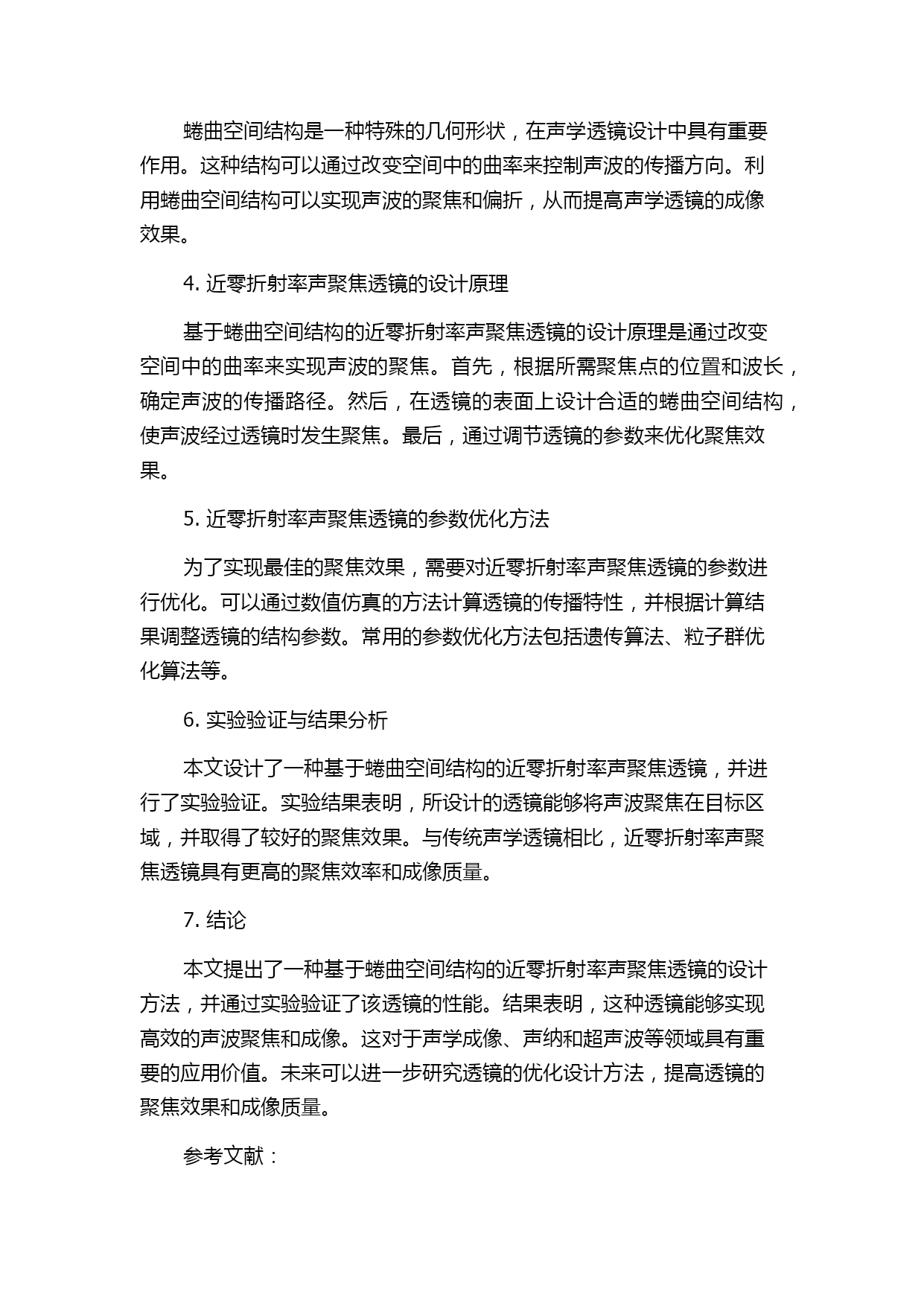 蜷曲空间结构是一种特殊的几何形状，在声学透镜设计中具有重要作用。这种结构可以通过改变空间中的曲率来控制声波的传播方向。利用蜷曲空间结构可以实现声波的聚焦和偏折，从而提高声学透镜的成像效果。

4. 近零折射率声聚焦透镜的设计原理

基于蜷曲空间结构的近零折射率声聚焦透镜的设计原理是通过改变空间中的曲率来实现声波的聚焦。首先，根据所需聚焦点的位置和波长，确定声波的传播路径。然后，在透镜的表面上设计合适的蜷曲空间结构，使声波经过透镜时发生聚焦。最后，通过调节透镜的参数来优化聚焦效果。

5. 近零折射率声聚焦透镜的参数优化方法

为了实现最佳的聚焦效果，需要对近零折射率声聚焦透镜的参数进行优化。可以通过数值仿真的方法计算透镜的传播特性，并根据计算结果调整透镜的结构参数。常用的参数优化方法包括遗传算法、粒子群优化算法等。

6. 实验验证与结果分析

本文设计了一种基于蜷曲空间结构的近零折射率声聚焦透镜，并进行了实验验证。实验结果表明，所设计的透镜能够将声波聚焦在目标区域，并取得了较好的聚焦效果。与传统声学透镜相比，近零折射率声聚焦透镜具有更高的聚焦效率和成像质量。

7. 结论

本文提出了一种基于蜷曲空间结构的近零折射率声聚焦透镜的设计方法，并通过实验验证了该透镜的性能。结果表明，这种透镜能够实现高效的声波聚焦和成像。这对于声学成像、声纳和超声波等领域具有重要的应用价值。未来可以进一步研究透镜的优化设计方法，提高透镜的聚焦效果和成像质量。

参考文献：